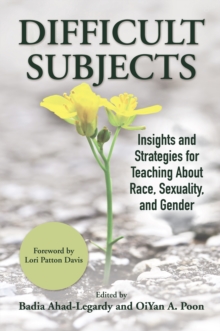 DIFFICULT SUBJECTS

Insights and Strategies for Teaching About Race, Sexuality, and Gender

Foreword by Lori Patton Davis

Edited by
Badia Ahad-Legardy and OiYan A. Poon